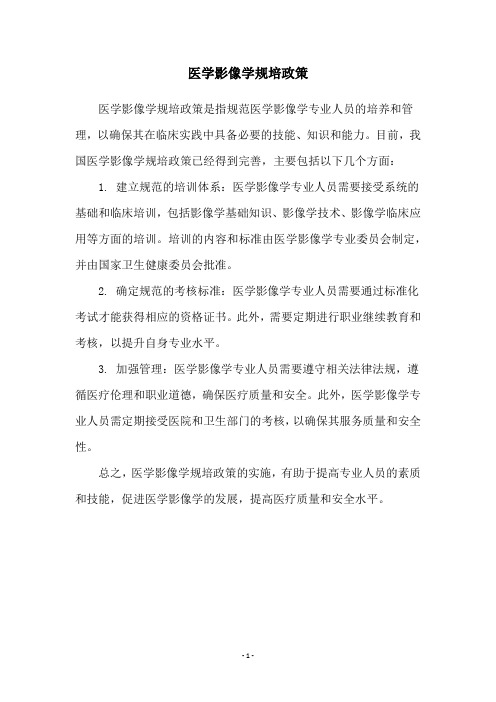 医学影像学规培政策

医学影像学规培政策是指规范医学影像学专业人员的培养和管理，以确保其在临床实践中具备必要的技能、知识和能力。目前，我国医学影像学规培政策已经得到完善，主要包括以下几个方面：

1. 建立规范的培训体系：医学影像学专业人员需要接受系统的基础和临床培训，包括影像学基础知识、影像学技术、影像学临床应用等方面的培训。培训的内容和标准由医学影像学专业委员会制定，并由国家卫生健康委员会批准。

2. 确定规范的考核标准：医学影像学专业人员需要通过标准化考试才能获得相应的资格证书。此外，需要定期进行职业继续教育和考核，以提升自身专业水平。

3. 加强管理：医学影像学专业人员需要遵守相关法律法规，遵循医疗伦理和职业道德，确保医疗质量和安全。此外，医学影像学专业人员需定期接受医院和卫生部门的考核，以确保其服务质量和安全性。

总之，医学影像学规培政策的实施，有助于提高专业人员的素质和技能，促进医学影像学的发展，提高医疗质量和安全水平。

- 1 -